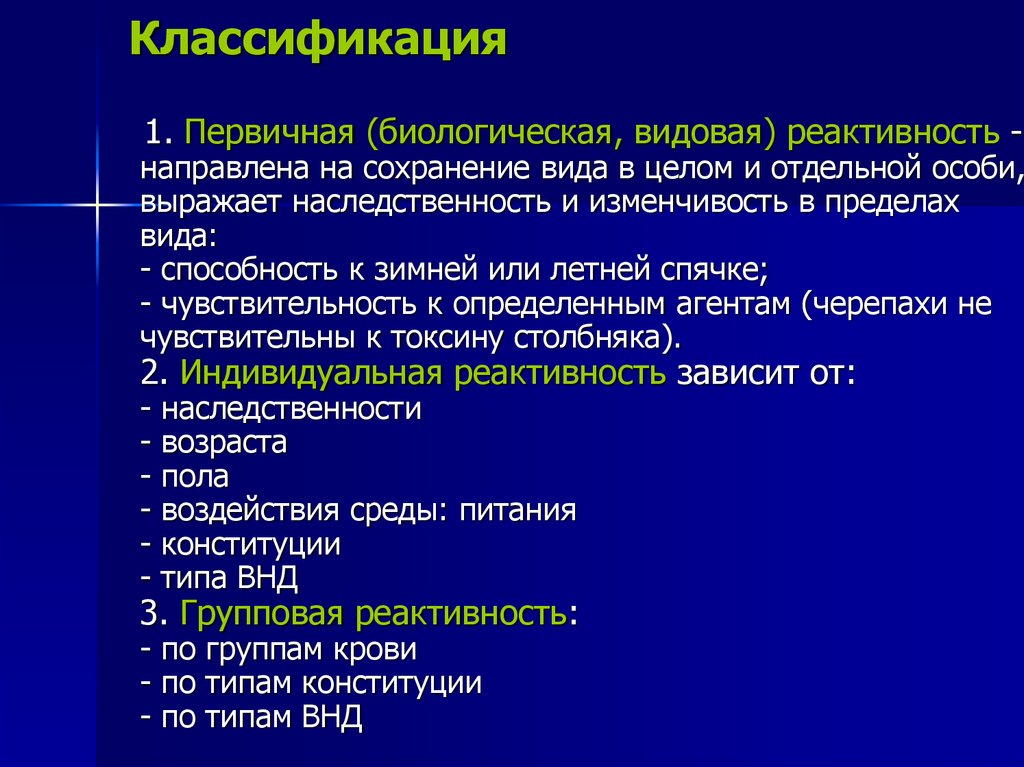 Классификация

1. Первичная (биологическая, видовая) реактивность - направлена на сохранение вида в целом и отдельной особи, выражает наследственность и изменчивость в пределах вида:
- способность к зимней или летней спячке;
- чувствительность к определенным агентам (черепахи не чувствительны к токсину столбняка).
2. Индивидуальная реактивность зависит от:
- наследственности
- возраста
- пола
- воздействия среды: питания
- конституции
- типа ВНД
3. Групповая реактивность:
- по группам крови
- по типам конституции
- по типам ВНД